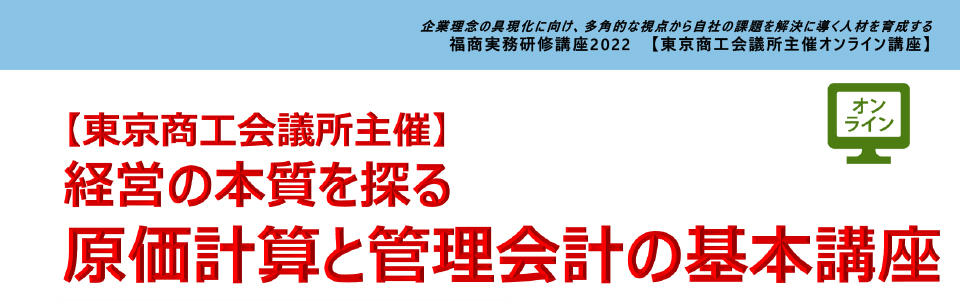 企業理念の具現化に向け、多角的な視点から自社の課題を解決に導く人材を育成する
福商実務研修講座2022　【東京商工会議所主催オンライン講座】

オンライン

【東京商工会議所主催】
経営の本質を探る
原価計算と管理会計の基本講座